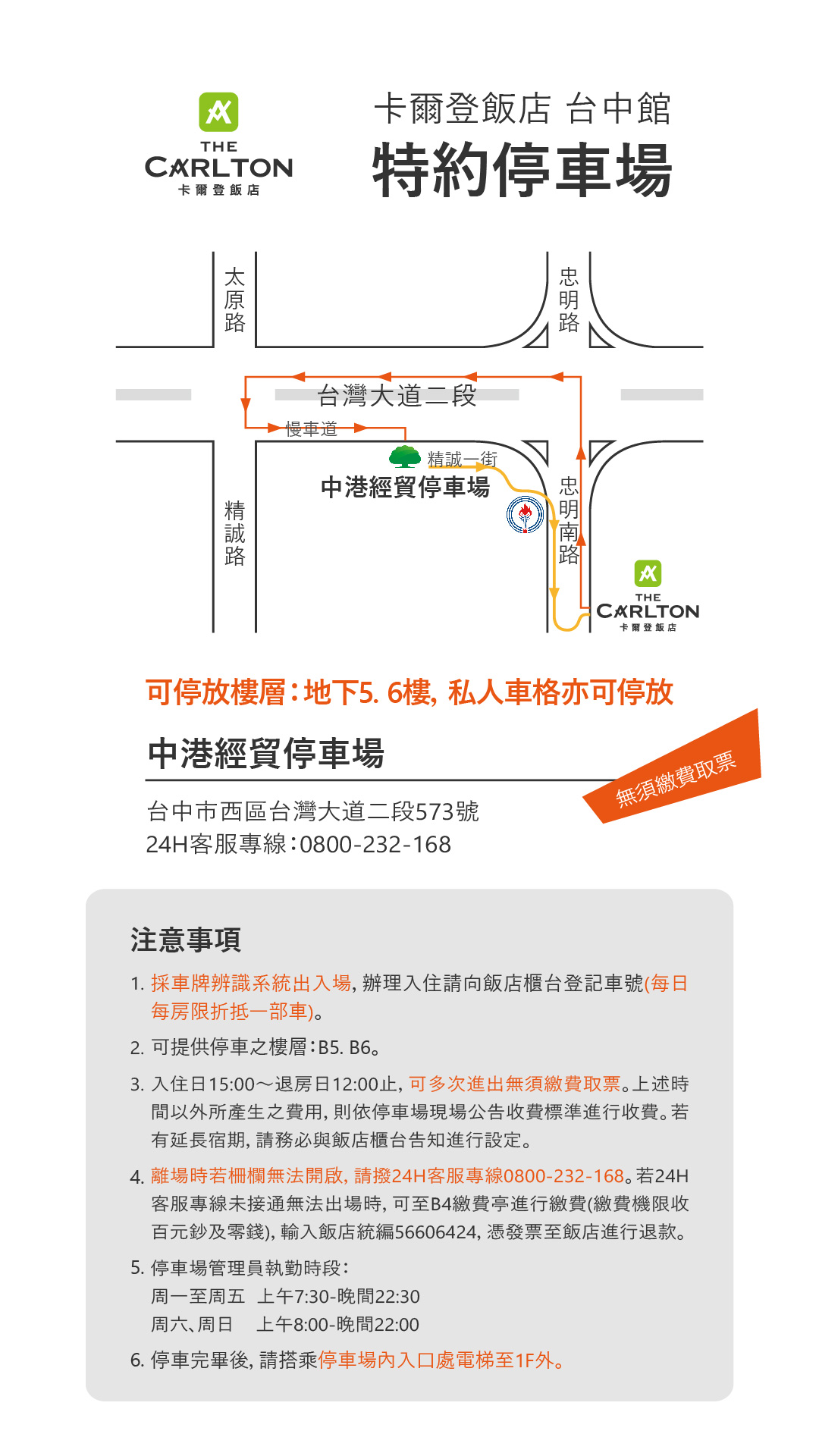 THE CARLTON
卡爾登飯店

卡爾登飯店 台中館
特約停車場

太原路
忠明路
台灣大道二段
慢車道
精誠一街
中港經貿停車場
精誠路
忠明南路
THE CARLTON
卡爾登飯店

可停放樓層：地下5. 6樓, 私人車格亦可停放

中港經貿停車場

無須繳費取票

台中市西區台灣大道二段573號
24H客服專線：0800-232-168

注意事項

1. 採車牌辨識系統出入場, 辦理入住請向飯店櫃台登記車號(每日每房限折抵一部車)。
2. 可提供停車之樓層：B5. B6。
3. 入住日15:00～退房日12:00止, 可多次進出無須繳費取票。上述時間以外所產生之費用, 則依停車場現場公告收費標準進行收費。若有延長宿期, 請務必與飯店櫃台告知進行設定。
4. 離場時若柵欄無法開啟, 請撥24H客服專線0800-232-168。若24H客服專線未接通無法出場時, 可至B4繳費亭進行繳費(繳費機限收百元鈔及零錢), 輸入飯店統編56606424, 憑發票至飯店進行退款。
5. 停車場管理員執勤時段：
周一至周五 上午7:30-晚間22:30
周六、周日 上午8:00-晚間22:00
6. 停車完畢後, 請搭乘停車場內入口處電梯至1F外。